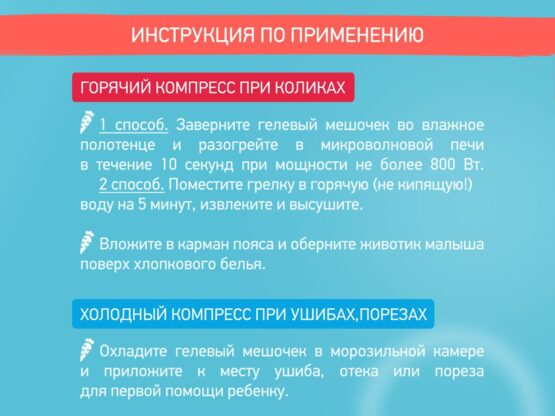 ИНСТРУКЦИЯ ПО ПРИМЕНЕНИЮ

ГОРЯЧИЙ КОМПРЕСС ПРИ КОЛИКАХ

1 способ. Заверните гелевый мешочек во влажное полотенце и разогрейте в микроволновой печи в течение 10 секунд при мощности не более 800 Вт. 2 способ. Поместите грелку в горячую (не кипящую!) воду на 5 минут, извлеките и высушите.

Вложите в карман пояса и оберните животик малыша поверх хлопкового белья.

ХОЛОДНЫЙ КОМПРЕСС ПРИ УШИБАХ,ПОРЕЗАХ

Охладите гелевый мешочек в морозильной камере и приложите к месту ушиба, отека или пореза для первой помощи ребенку.